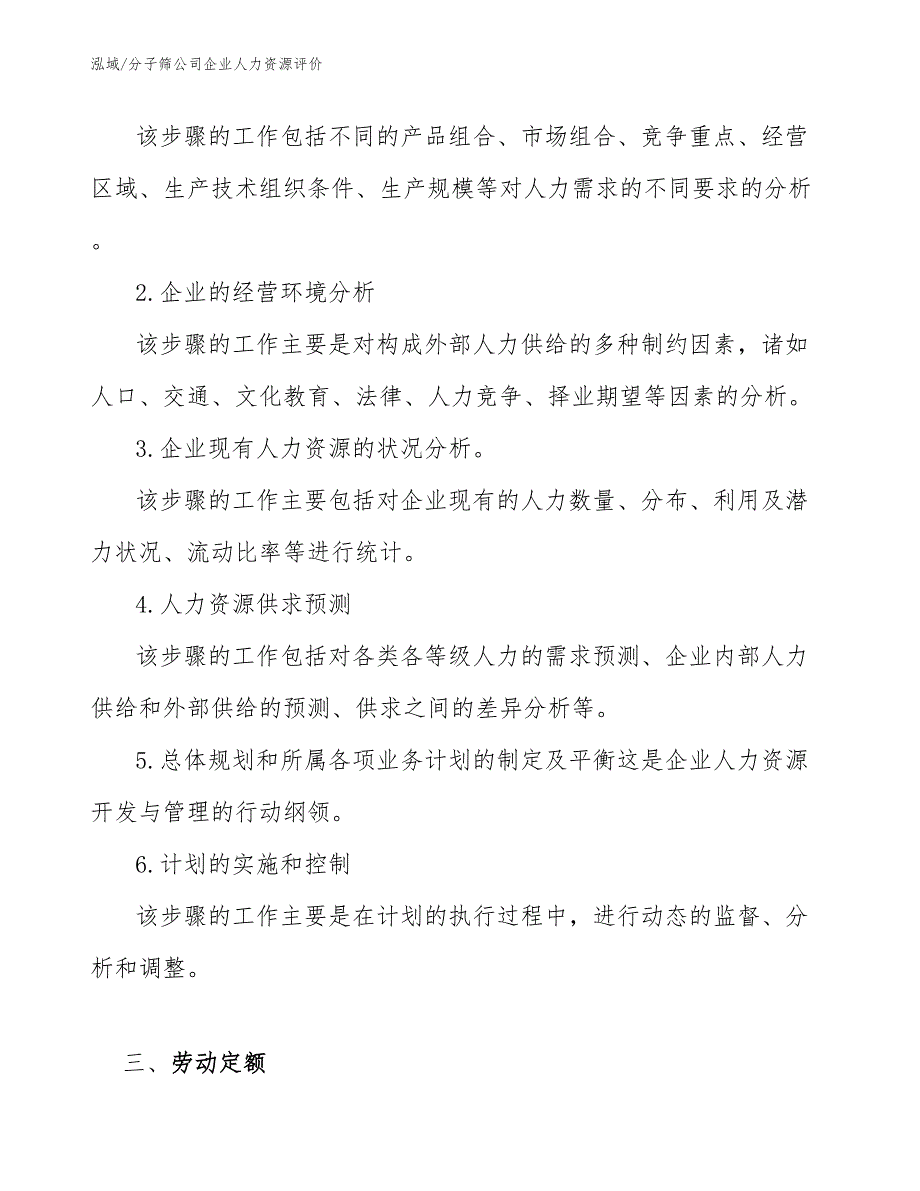 泓域/分子筛公司企业人力资源评价

该步骤的工作包括不同的产品组合、市场组合、竞争重点、经营区域、生产技术组织条件、生产规模等对人力需求的不同要求的分析。

2.企业的经营环境分析

该步骤的工作主要是对构成外部人力供给的多种制约因素，诸如人口、交通、文化教育、法律、人力竞争、择业期望等因素的分析。

3.企业现有人力资源的状况分析。

该步骤的工作主要包括对企业现有的人力数量、分布、利用及潜力状况、流动比率等进行统计。

4.人力资源供求预测

该步骤的工作包括对各类各等级人力的需求预测、企业内部人力供给和外部供给的预测、供求之间的差异分析等。

5.总体规划和所属各项业务计划的制定及平衡这是企业人力资源开发与管理的行动纲领。

6.计划的实施和控制

该步骤的工作主要是在计划的执行过程中，进行动态的监督、分析和调整。

三、劳动定额